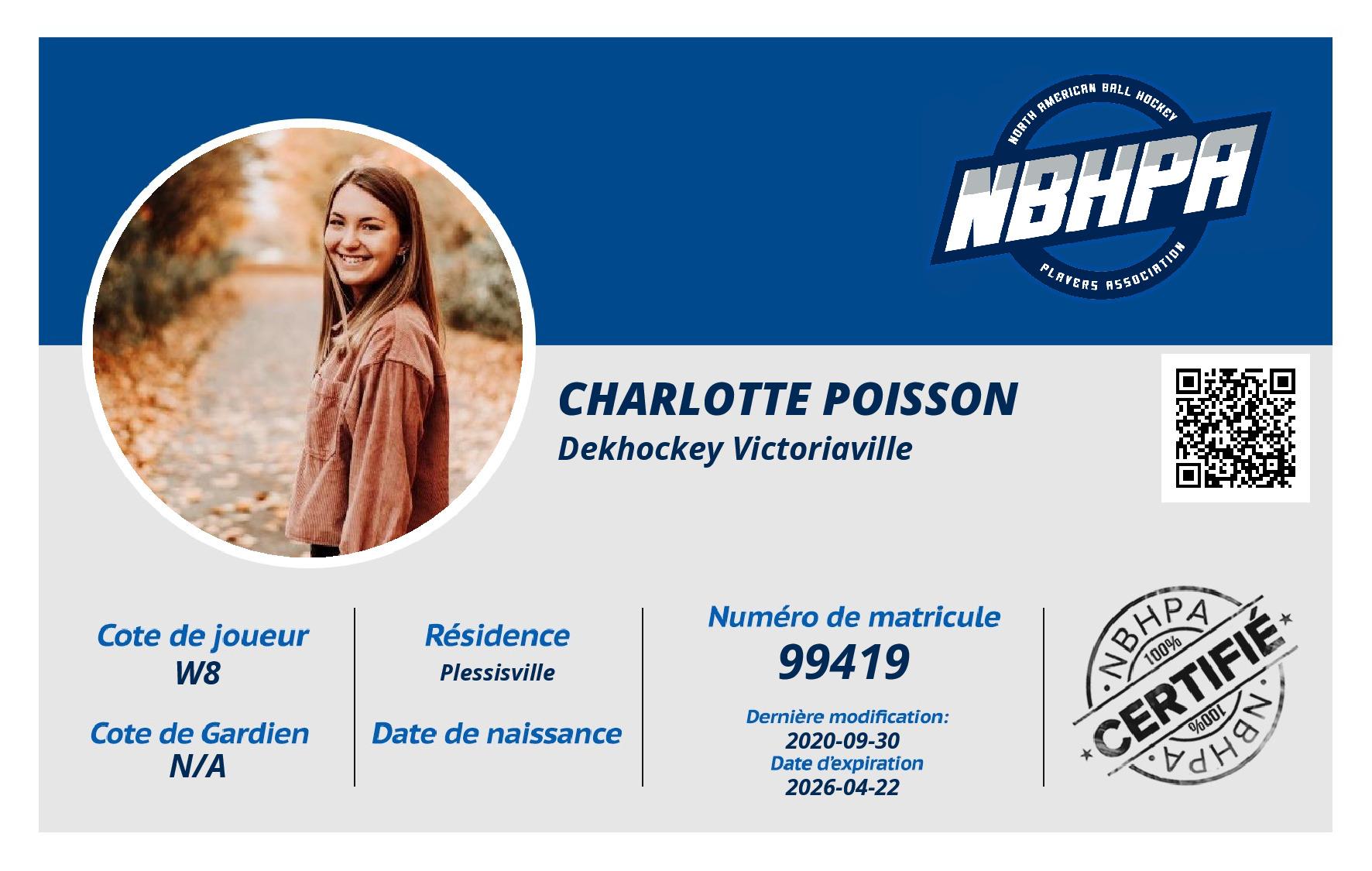 NORTH AMERICAN BALL HOCKEY
NBHPA
PLAYERS ASSOCIATION

CHARLOTTE POISSON
Dekhockey Victoriaville

Cote de joueur
W8

Cote de Gardien
N/A

Résidence
Plessisville

Date de naissance

Numéro de matricule
99419

Dernière modification:
2020-09-30
Date d'expiration
2026-04-22

NBHPA
100%
CERTIFIÉ
100%
NBHPA